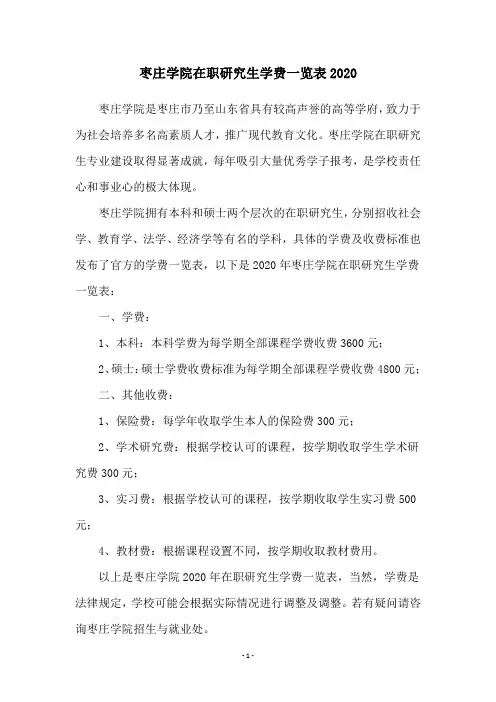 枣庄学院在职研究生学费一览表 2020

枣庄学院是枣庄市乃至山东省具有较高声誉的高等学府，致力于为社会培养多名高素质人才，推广现代教育文化。枣庄学院在职研究生专业建设取得显著成就，每年吸引大量优秀学子报考，是学校责任心和事业心的极大体现。

枣庄学院拥有本科和硕士两个层次的在职研究生，分别招收社会学、教育学、法学、经济学等有名的学科，具体的学费及收费标准也发布了官方的学费一览表，以下是 2020 年枣庄学院在职研究生学费一览表：

一、学费：

1、本科：本科学费为每学期全部课程学费收费 3600 元；

2、硕士：硕士学费收费标准为每学期全部课程学费收费 4800 元；

二、其他收费：

1、保险费：每学年收取学生本人的保险费 300 元；

2、学术研究费：根据学校认可的课程，按学期收取学生学术研究费 300 元；

3、实习费：根据学校认可的课程，按学期收取学生实习费 500 元；

4、教材费：根据课程设置不同，按学期收取教材费用。

以上是枣庄学院 2020 年在职研究生学费一览表，当然，学费是法律规定，学校可能会根据实际情况进行调整及调整。若有疑问请咨询枣庄学院招生与就业处。

- 1 -